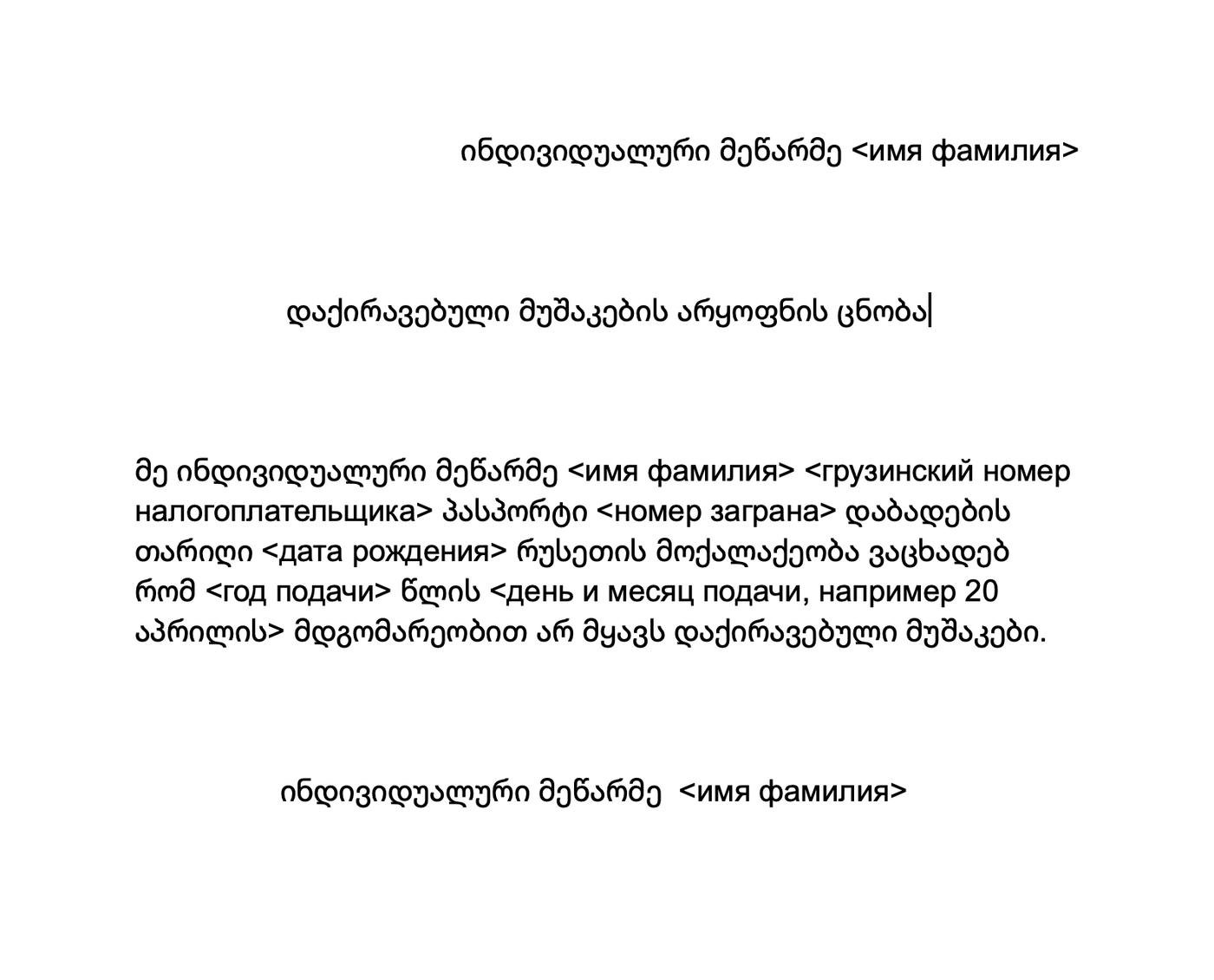 ინდივიდუალური მეწარმე <имя фамилия>

დაქირავებული მუშაკების არყოფნის ცნობა

მე ინდივიდუალური მეწარმე <имя фамилия> <грузинский номер налогоплательщика> პასპორტი <номер заграна> დაბადების თარიღი <дата рождения> რუსეთის მოქალაქეობა ვაცხადებ რომ <год подачи> წლის <день и месяц подачи, например 20 აპრილის> მდგომარეობით არ მყავს დაქირავებული მუშაკები.

ინდივიდუალური მეწარმე <имя фамилия>